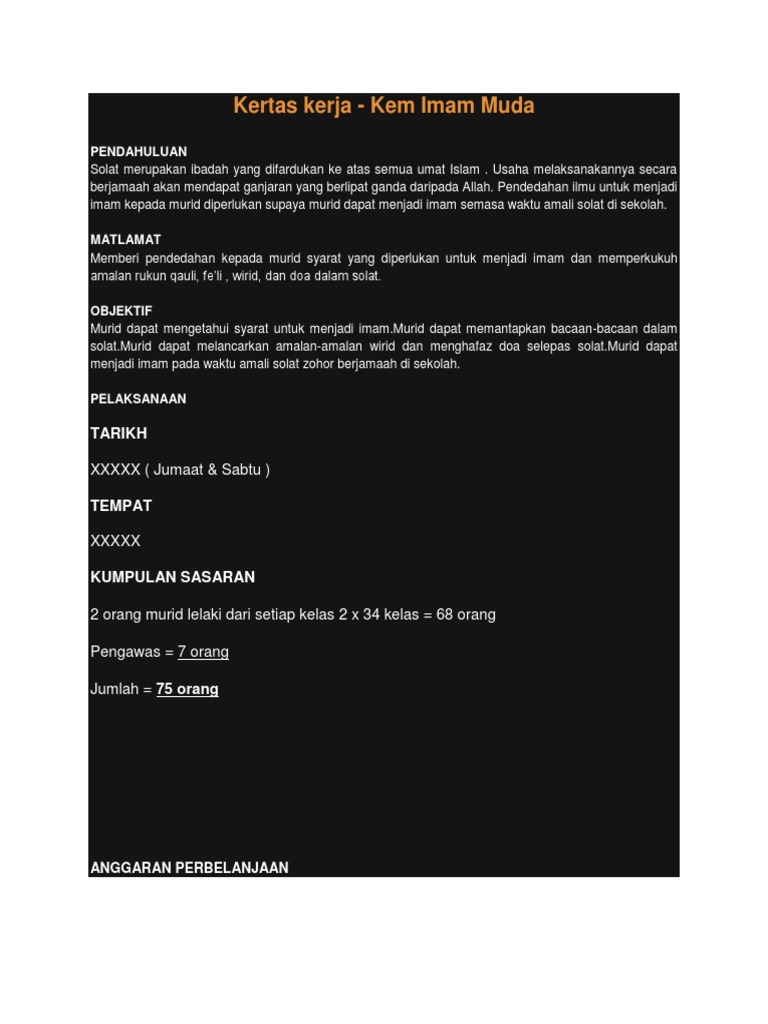 Kertas kerja - Kem Imam Muda

PENDAHULUAN
Solat merupakan ibadah yang difardukan ke atas semua umat Islam . Usaha melaksanakannya secara berjamaah akan mendapat ganjaran yang berlipat ganda daripada Allah. Pendedahan ilmu untuk menjadi imam kepada murid diperlukan supaya murid dapat menjadi imam semasa waktu amali solat di sekolah.

MATLAMAT
Memberi pendedahan kepada murid syarat yang diperlukan untuk menjadi imam dan memperkukuh amalan rukun qauli, fe'li , wirid, dan doa dalam solat.

OBJEKTIF
Murid dapat mengetahui syarat untuk menjadi imam.Murid dapat memantapkan bacaan-bacaan dalam solat.Murid dapat melancarkan amalan-amalan wirid dan menghafaz doa selepas solat.Murid dapat menjadi imam pada waktu amali solat zohor berjamaah di sekolah.

PELAKSANAAN

TARIKH

XXXXX ( Jumaat & Sabtu )

TEMPAT

XXXXX

KUMPULAN SASARAN

2 orang murid lelaki dari setiap kelas 2 x 34 kelas = 68 orang

Pengawas = 7 orang

Jumlah = 75 orang

ANGGARAN PERBELANJAAN